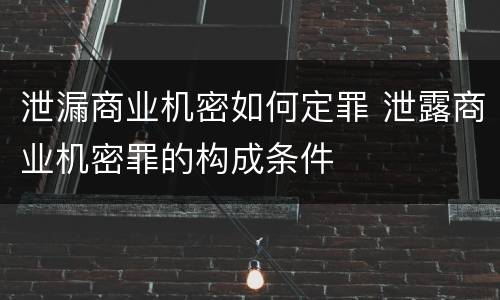 泄漏商业机密如何定罪 泄露商业机密罪的构成条件